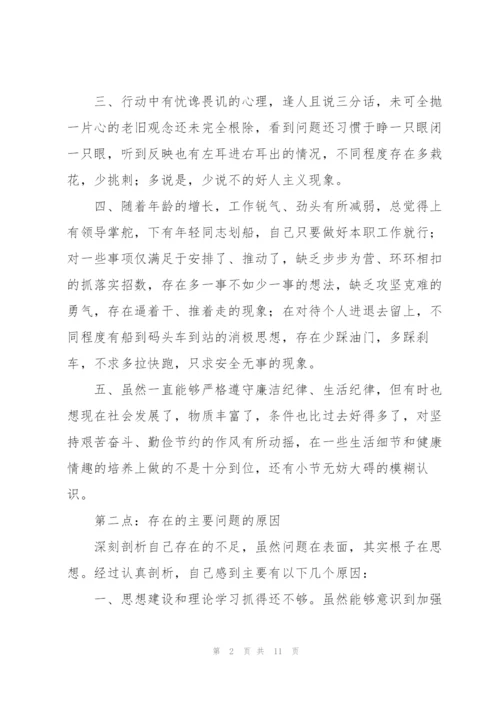 三、行动中有忧谗畏讥的心理，逢人且说三分话，未可全抛一片心的老旧观念还未完全根除，看到问题还习惯于睁一只眼闭一只眼，听到反映也有左耳进右耳出的情况，不同程度存在多栽花，少挑刺；多说是，少说不的好人主义现象。

四、随着年龄的增长，工作锐气、劲头有所减弱，总觉得上有领导掌舵，下有年轻同志划船，自己只要做好本职工作就行；对一些事项仅满足于安排了、推动了，缺乏步步为营、环环相扣的抓落实招数，存在多一事不如少一事的想法，缺乏攻坚克难的勇气，存在逼着干、推着走的现象；在对待个人进退去留上，不同程度有船到码头车到站的消极思想，存在少踩油门，多踩刹车，不求多拉快跑，只求安全无事的现象。

五、虽然一直能够严格遵守廉洁纪律、生活纪律，但有时也想现在社会发展了，物质丰富了，条件也比过去好得多了，对坚持艰苦奋斗、勤俭节约的作风有所动摇，在一些生活细节和健康情趣的培养上做的不是十分到位，还有小节无妨大碍的模糊认识。

第二点：存在的主要问题的原因

深刻剖析自己存在的不足，虽然问题在表面，其实根子在思想。经过认真剖析，自己感到主要有以下几个原因：

一、思想建设和理论学习抓得还不够。虽然能够意识到加强

第 2 页 共 11 页